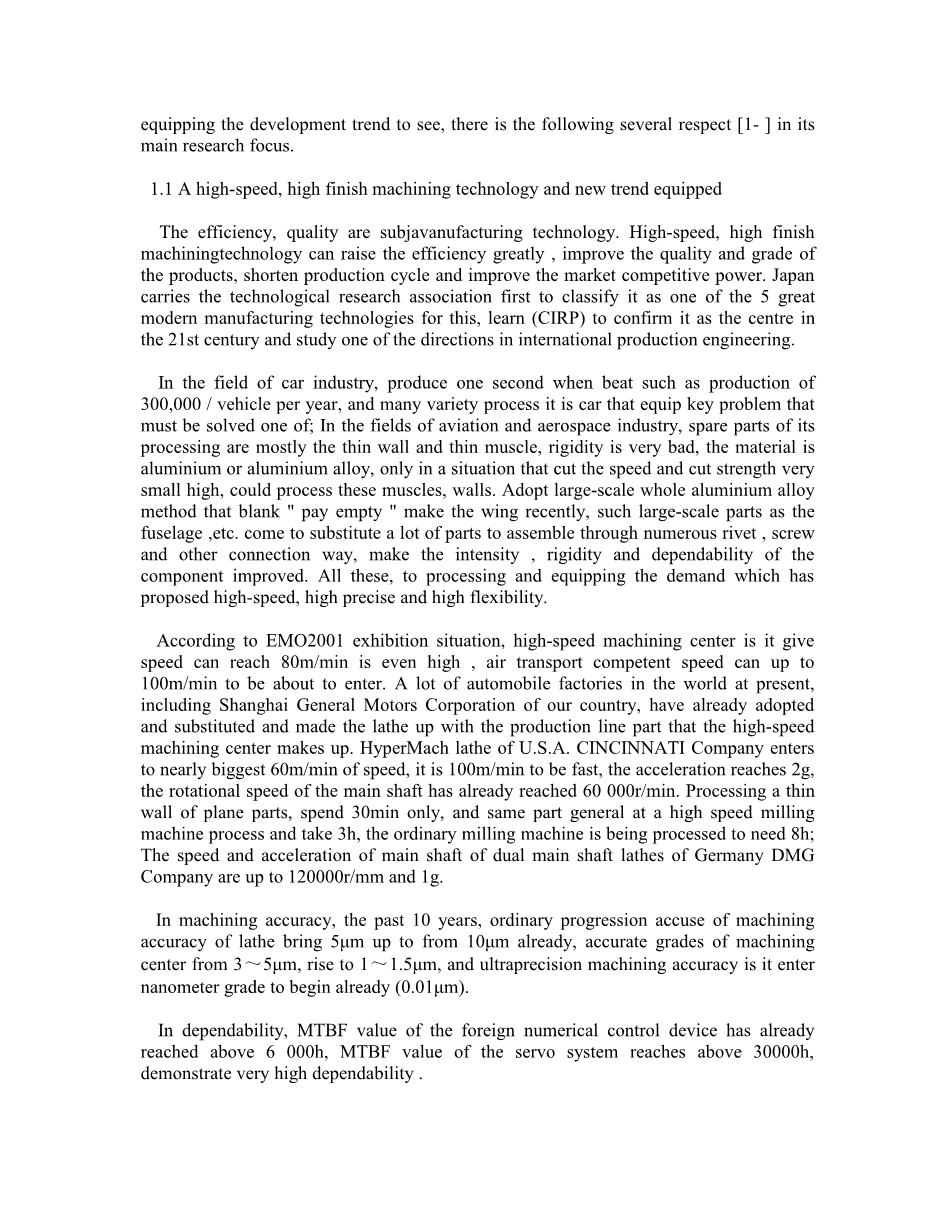 equipping the development trend to see, there is the following several respect [1- ] in its main research focus.

1.1 A high-speed, high finish machining technology and new trend equipped

The efficiency, quality are subjavanufacturing technology. High-speed, high finish machiningtechnology can raise the efficiency greatly , improve the quality and grade of the products, shorten production cycle and improve the market competitive power. Japan carries the technological research association first to classify it as one of the 5 great modern manufacturing technologies for this, learn (CIRP) to confirm it as the centre in the 21st century and study one of the directions in international production engineering.

In the field of car industry, produce one second when beat such as production of 300,000 / vehicle per year, and many variety process it is car that equip key problem that must be solved one of; In the fields of aviation and aerospace industry, spare parts of its processing are mostly the thin wall and thin muscle, rigidity is very bad, the material is aluminium or aluminium alloy, only in a situation that cut the speed and cut strength very small high, could process these muscles, walls. Adopt large-scale whole aluminium alloy method that blank " pay empty " make the wing recently, such large-scale parts as the fuselage ,etc. come to substitute a lot of parts to assemble through numerous rivet , screw and other connection way, make the intensity , rigidity and dependability of the component improved. All these, to processing and equipping the demand which has proposed high-speed, high precise and high flexibility.

According to EMO2001 exhibition situation, high-speed machining center is it give speed can reach 80m/min is even high , air transport competent speed can up to 100m/min to be about to enter. A lot of automobile factories in the world at present, including Shanghai General Motors Corporation of our country, have already adopted and substituted and made the lathe up with the production line part that the high-speed machining center makes up. HyperMach lathe of U.S.A. CINCINNATI Company enters to nearly biggest 60m/min of speed, it is 100m/min to be fast, the acceleration reaches 2g, the rotational speed of the main shaft has already reached 60 000r/min. Processing a thin wall of plane parts, spend 30min only, and same part general at a high speed milling machine process and take 3h, the ordinary milling machine is being processed to need 8h; The speed and acceleration of main shaft of dual main shaft lathes of Germany DMG Company are up to 120000r/mm and 1g.

In machining accuracy, the past 10 years, ordinary progression accuse of machining accuracy of lathe bring 5μm up to from 10μm already, accurate grades of machining center from 3～5μm, rise to 1～1.5μm, and ultraprecision machining accuracy is it enter nanometer grade to begin already (0.01μm).

In dependability, MTBF value of the foreign numerical control device has already reached above 6 000h, MTBF value of the servo system reaches above 30000h, demonstrate very high dependability .